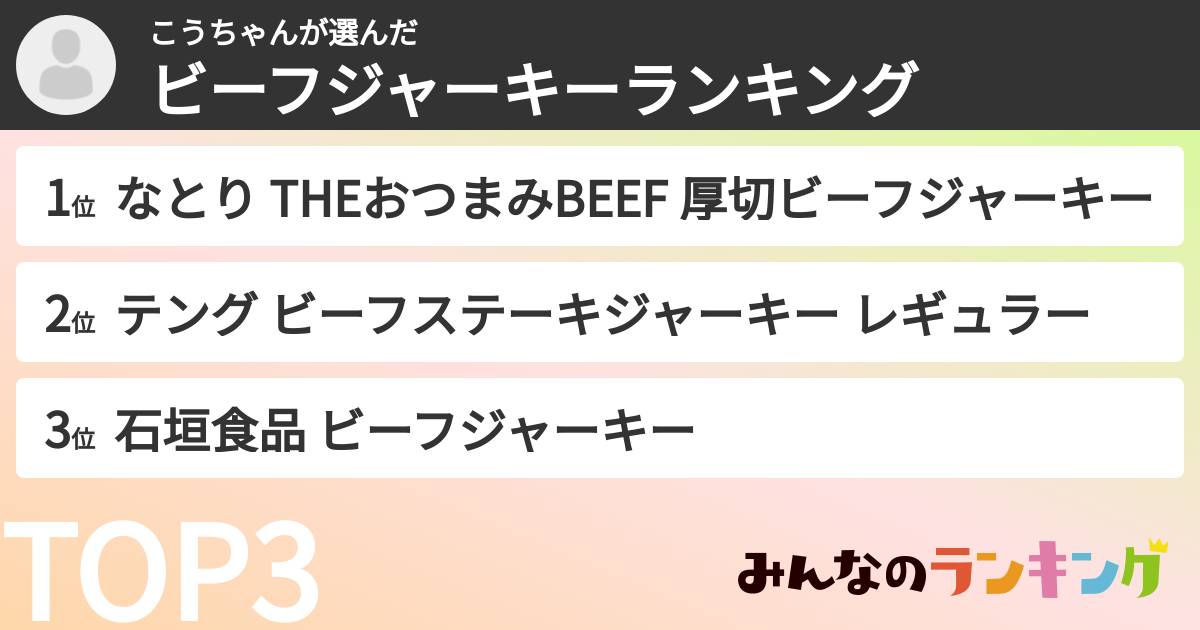 こうちゃんが選んだ
ビーフジャーキーランキング

1位 なとり THEおつまみBEEF 厚切ビーフジャーキー

2位 テング ビーフステーキジャーキー レギュラー

3位 石垣食品 ビーフジャーキー

TOP3

みんなのランキング